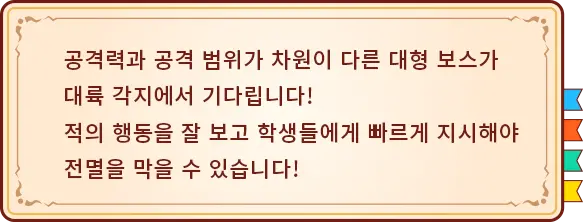 공격력과 공격 범위가 차원이 다른 대형 보스가 대륙 각지에서 기다립니다!
적의 행동을 잘 보고 학생들에게 빠르게 지시해야 전멸을 막을 수 있습니다!